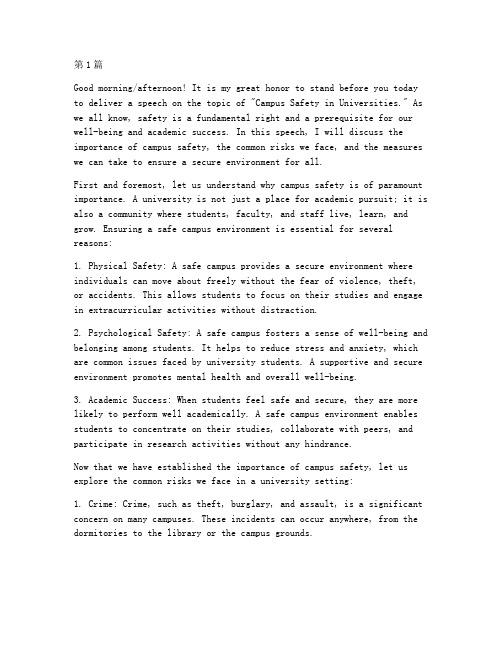 第1篇

Good morning/afternoon! It is my great honor to stand before you today to deliver a speech on the topic of "Campus Safety in Universities." As we all know, safety is a fundamental right and a prerequisite for our well-being and academic success. In this speech, I will discuss the importance of campus safety, the common risks we face, and the measures we can take to ensure a secure environment for all.

First and foremost, let us understand why campus safety is of paramount importance. A university is not just a place for academic pursuit; it is also a community where students, faculty, and staff live, learn, and grow. Ensuring a safe campus environment is essential for several reasons:

1. Physical Safety: A safe campus provides a secure environment where individuals can move about freely without the fear of violence, theft, or accidents. This allows students to focus on their studies and engage in extracurricular activities without distraction.

2. Psychological Safety: A safe campus fosters a sense of well-being and belonging among students. It helps to reduce stress and anxiety, which are common issues faced by university students. A supportive and secure environment promotes mental health and overall well-being.

3. Academic Success: When students feel safe and secure, they are more likely to perform well academically. A safe campus environment enables students to concentrate on their studies, collaborate with peers, and participate in research activities without any hindrance.

Now that we have established the importance of campus safety, let us explore the common risks we face in a university setting:

1. Crime: Crime, such as theft, burglary, and assault, is a significant concern on many campuses. These incidents can occur anywhere, from the dormitories to the library or the campus grounds.